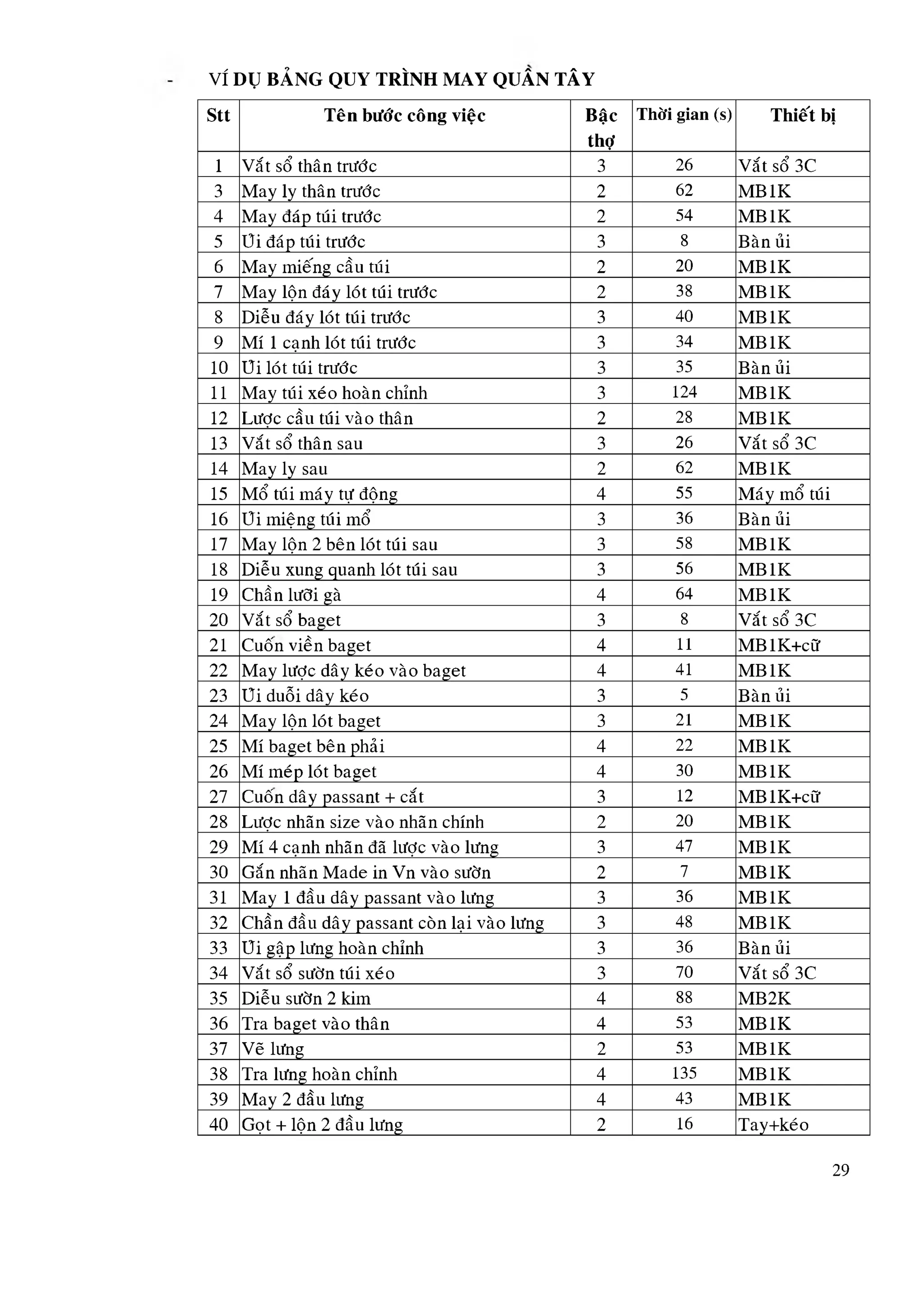 - VÍ DỤ BẢNG QUY TRÌNH MAY QUẦN TÂY

| Stt | Tên bước công việc | Bậc thợ | Thời gian (s) | Thiết bị |
|---|---|---|---|---|
| 1 | Vắt sổ thân trước | 3 | 26 | Vắt sổ 3C |
| 3 | May ly thân trước | 2 | 62 | MB1K |
| 4 | May đáp túi trước | 2 | 54 | MB1K |
| 5 | Ủi đáp túi trước | 3 | 8 | Bàn ủi |
| 6 | May miếng cầu túi | 2 | 20 | MB1K |
| 7 | May lộn đáy lót túi trước | 2 | 38 | MB1K |
| 8 | Diễu đáy lót túi trước | 3 | 40 | MB1K |
| 9 | Mí 1 cạnh lót túi trước | 3 | 34 | MB1K |
| 10 | Ủi lót túi trước | 3 | 35 | Bàn ủi |
| 11 | May túi xéo hoàn chỉnh | 3 | 124 | MB1K |
| 12 | Lược cầu túi vào thân | 2 | 28 | MB1K |
| 13 | Vắt sổ thân sau | 3 | 26 | Vắt sổ 3C |
| 14 | May ly sau | 2 | 62 | MB1K |
| 15 | Mổ túi máy tự động | 4 | 55 | Máy mổ túi |
| 16 | Ủi miệng túi mổ | 3 | 36 | Bàn ủi |
| 17 | May lộn 2 bên lót túi sau | 3 | 58 | MB1K |
| 18 | Diễu xung quanh lót túi sau | 3 | 56 | MB1K |
| 19 | Chần lưỡi gà | 4 | 64 | MB1K |
| 20 | Vắt sổ baget | 3 | 8 | Vắt sổ 3C |
| 21 | Cuốn viền baget | 4 | 11 | MB1K+cữ |
| 22 | May lược dây kéo vào baget | 4 | 41 | MB1K |
| 23 | Ủi duỗi dây kéo | 3 | 5 | Bàn ủi |
| 24 | May lộn lót baget | 3 | 21 | MB1K |
| 25 | Mí baget bên phải | 4 | 22 | MB1K |
| 26 | Mí mép lót baget | 4 | 30 | MB1K |
| 27 | Cuốn dây passant + cắt | 3 | 12 | MB1K+cữ |
| 28 | Lược nhãn size vào nhãn chính | 2 | 20 | MB1K |
| 29 | Mí 4 cạnh nhãn đã lược vào lưng | 3 | 47 | MB1K |
| 30 | Gắn nhãn Made in Vn vào sườn | 2 | 7 | MB1K |
| 31 | May 1 đầu dây passant vào lưng | 3 | 36 | MB1K |
| 32 | Chần đầu dây passant còn lại vào lưng | 3 | 48 | MB1K |
| 33 | Ủi gập lưng hoàn chỉnh | 3 | 36 | Bàn ủi |
| 34 | Vắt sổ sườn túi xéo | 3 | 70 | Vắt sổ 3C |
| 35 | Diễu sườn 2 kim | 4 | 88 | MB2K |
| 36 | Tra baget vào thân | 4 | 53 | MB1K |
| 37 | Vẽ lưng | 2 | 53 | MB1K |
| 38 | Tra lưng hoàn chỉnh | 4 | 135 | MB1K |
| 39 | May 2 đầu lưng | 4 | 43 | MB1K |
| 40 | Gọt + lộn 2 đầu lưng | 2 | 16 | Tay+kéo |

29